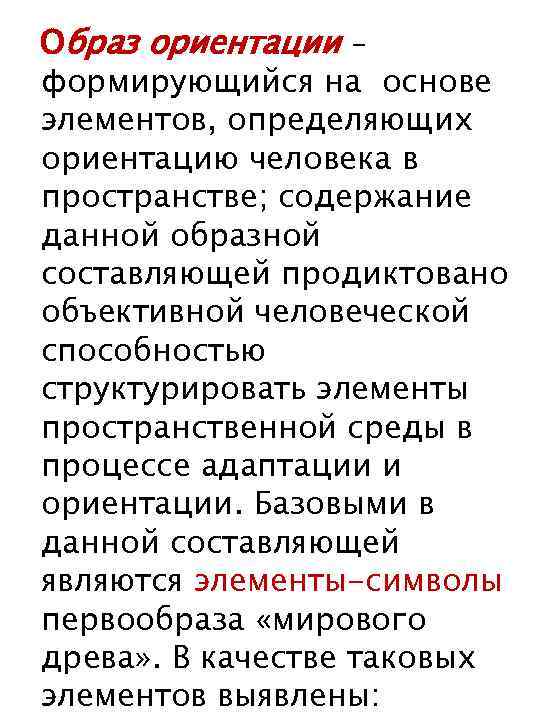 Образ ориентации – формирующийся на основе элементов, определяющих ориентацию человека в пространстве; содержание данной образной составляющей продиктовано объективной человеческой способностью структурировать элементы пространственной среды в процессе адаптации и ориентации. Базовыми в данной составляющей являются элементы-символы первообраза «мирового древа». В качестве таковых элементов выявлены: